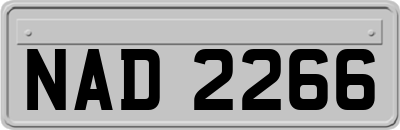 NAD 2266